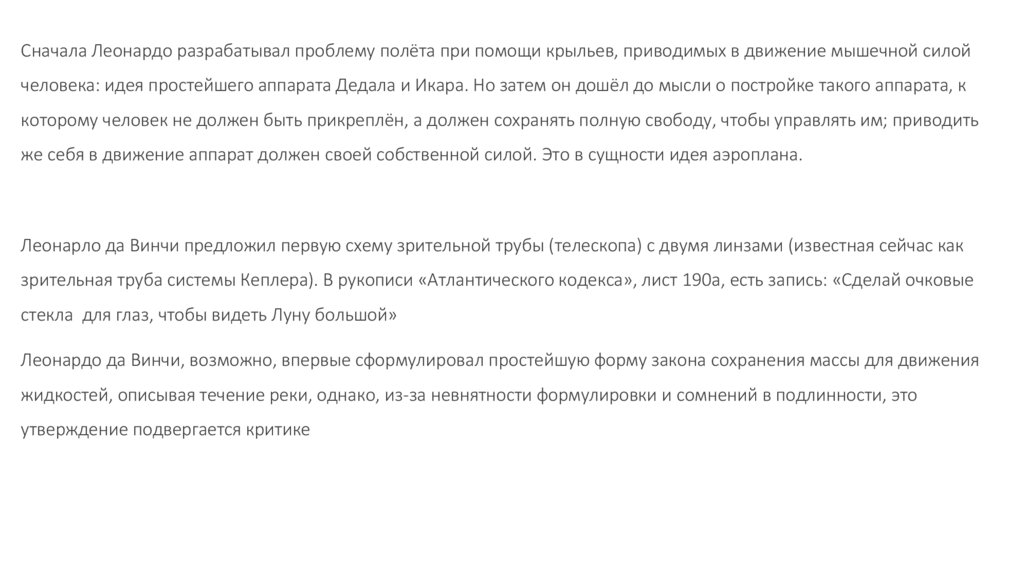 Сначала Леонардо разрабатывал проблему полёта при помощи крыльев, приводимых в движение мышечной силой человека: идея простейшего аппарата Дедала и Икара. Но затем он дошёл до мысли о постройке такого аппарата, к которому человек не должен быть прикреплён, а должен сохранять полную свободу, чтобы управлять им; приводить же себя в движение аппарат должен своей собственной силой. Это в сущности идея аэроплана.

Леонарло да Винчи предложил первую схему зрительной трубы (телескопа) с двумя линзами (известная сейчас как зрительная труба системы Кеплера). В рукописи «Атлантического кодекса», лист 190а, есть запись: «Сделай очковые стекла для глаз, чтобы видеть Луну большой»

Леонардо да Винчи, возможно, впервые сформулировал простейшую форму закона сохранения массы для движения жидкостей, описывая течение реки, однако, из-за невнятности формулировки и сомнений в подлинности, это утверждение подвергается критике